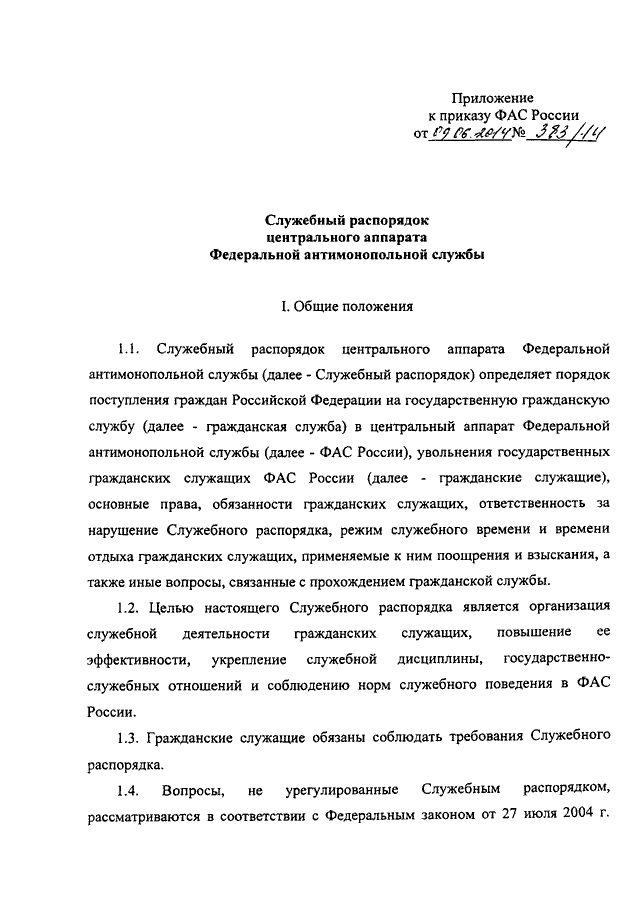 Приложение
к приказу ФАС России
от 09.06.2014 № 383/14

Служебный распорядок
центрального аппарата
Федеральной антимонопольной службы

I. Общие положения

1.1. Служебный распорядок центрального аппарата Федеральной антимонопольной службы (далее - Служебный распорядок) определяет порядок поступления граждан Российской Федерации на государственную гражданскую службу (далее - гражданская служба) в центральный аппарат Федеральной антимонопольной службы (далее - ФАС России), увольнения государственных гражданских служащих ФАС России (далее - гражданские служащие), основные права, обязанности гражданских служащих, ответственность за нарушение Служебного распорядка, режим служебного времени и времени отдыха гражданских служащих, применяемые к ним поощрения и взыскания, а также иные вопросы, связанные с прохождением гражданской службы.

1.2. Целью настоящего Служебного распорядка является организация служебной деятельности гражданских служащих, повышение ее эффективности, укрепление служебной дисциплины, государственно-служебных отношений и соблюдению норм служебного поведения в ФАС России.

1.3. Гражданские служащие обязаны соблюдать требования Служебного распорядка.

1.4. Вопросы, не урегулированные Служебным распорядком, рассматриваются в соответствии с Федеральным законом от 27 июля 2004 г.